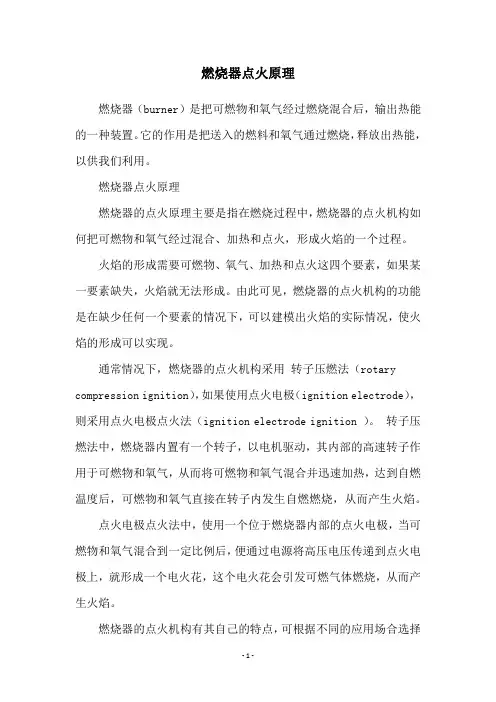 燃烧器点火原理

燃烧器（burner）是把可燃物和氧气经过燃烧混合后，输出热能的一种装置。它的作用是把送入的燃料和氧气通过燃烧，释放出热能，以供我们利用。

燃烧器点火原理

燃烧器的点火原理主要是指在燃烧过程中，燃烧器的点火机构如何把可燃物和氧气经过混合、加热和点火，形成火焰的一个过程。

火焰的形成需要可燃物、氧气、加热和点火这四个要素，如果某一要素缺失，火焰就无法形成。由此可见，燃烧器的点火机构的功能是在缺少任何一个要素的情况下，可以建模出火焰的实际情况，使火焰的形成可以实现。

通常情况下，燃烧器的点火机构采用 转子压燃法（rotary compression ignition），如果使用点火电极（ignition electrode），则采用点火电极点火法（ignition electrode ignition ）。 转子压燃法中，燃烧器内置有一个转子，以电机驱动，其内部的高速转子作用于可燃物和氧气，从而将可燃物和氧气混合并迅速加热，达到自燃温度后，可燃物和氧气直接在转子内发生自燃燃烧，从而产生火焰。

点火电极点火法中，使用一个位于燃烧器内部的点火电极，当可燃物和氧气混合到一定比例后，便通过电源将高压电压传递到点火电极上，就形成一个电火花，这个电火花会引发可燃气体燃烧，从而产生火焰。

燃烧器的点火机构有其自己的特点，可根据不同的应用场合选择

-1-